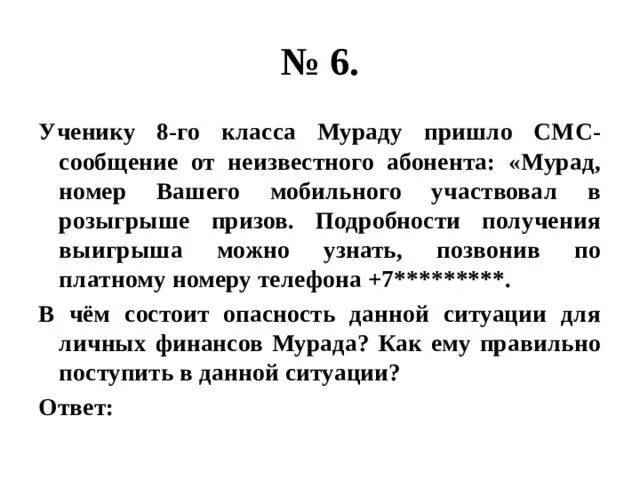 № 6.

Ученику 8-го класса Мураду пришло СМС-сообщение от неизвестного абонента: «Мурад, номер Вашего мобильного участвовал в розыгрыше призов. Подробности получения выигрыша можно узнать, позвонив по платному номеру телефона +7*********.

В чём состоит опасность данной ситуации для личных финансов Мурада? Как ему правильно поступить в данной ситуации?

Ответ: